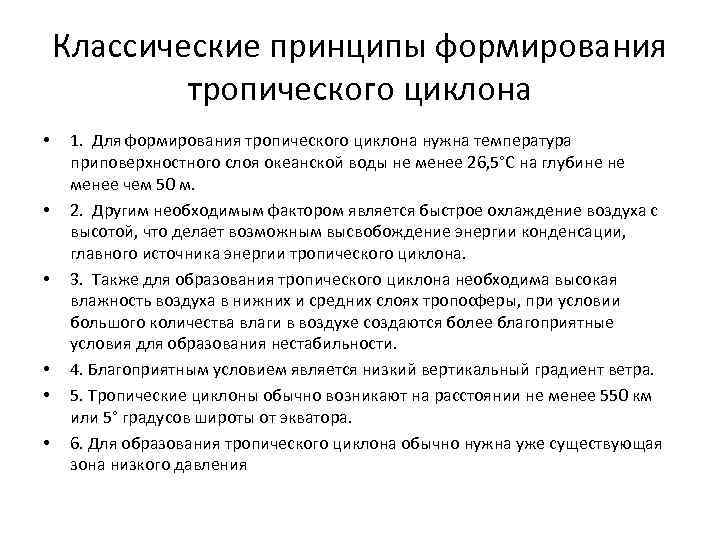 Классические принципы формирования тропического циклона

• 1. Для формирования тропического циклона нужна температура приповерхностного слоя океанской воды не менее 26,5°С на глубине не менее чем 50 м.
• 2. Другим необходимым фактором является быстрое охлаждение воздуха с высотой, что делает возможным высвобождение энергии конденсации, главного источника энергии тропического циклона.
• 3. Также для образования тропического циклона необходима высокая влажность воздуха в нижних и средних слоях тропосферы, при условии большого количества влаги в воздухе создаются более благоприятные условия для образования нестабильности.
• 4. Благоприятным условием является низкий вертикальный градиент ветра.
• 5. Тропические циклоны обычно возникают на расстоянии не менее 550 км или 5° градусов широты от экватора.
• 6. Для образования тропического циклона обычно нужна уже существующая зона низкого давления